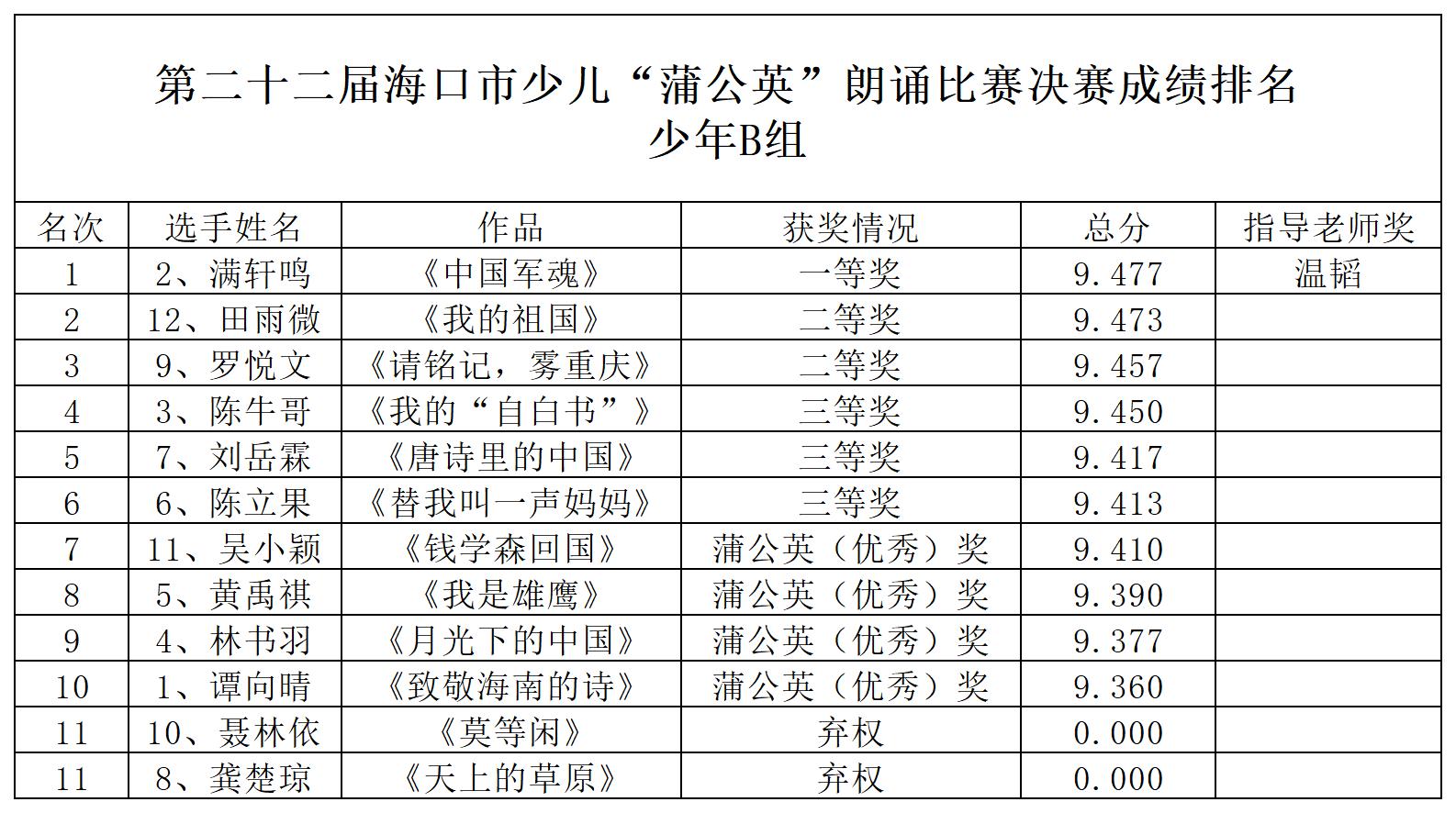 第二十二届海口市少儿“蒲公英”朗诵比赛决赛成绩排名
少年B组

| 名次 | 选手姓名 | 作品 | 获奖情况 | 总分 | 指导老师奖 |
|---|---|---|---|---|---|
| 1 | 2、满轩鸣 | 《中国军魂》 | 一等奖 | 9.477 | 温韬 |
| 2 | 12、田雨微 | 《我的祖国》 | 二等奖 | 9.473 | |
| 3 | 9、罗悦文 | 《请铭记，雾重庆》 | 二等奖 | 9.457 | |
| 4 | 3、陈牛哥 | 《我的“自白书”》 | 三等奖 | 9.450 | |
| 5 | 7、刘岳霖 | 《唐诗里的中国》 | 三等奖 | 9.417 | |
| 6 | 6、陈立果 | 《替我叫一声妈妈》 | 三等奖 | 9.413 | |
| 7 | 11、吴小颖 | 《钱学森回国》 | 蒲公英（优秀）奖 | 9.410 | |
| 8 | 5、黄禹祺 | 《我是雄鹰》 | 蒲公英（优秀）奖 | 9.390 | |
| 9 | 4、林书羽 | 《月光下的中国》 | 蒲公英（优秀）奖 | 9.377 | |
| 10 | 1、谭向晴 | 《致敬海南的诗》 | 蒲公英（优秀）奖 | 9.360 | |
| 11 | 10、聂林依 | 《莫等闲》 | 弃权 | 0.000 | |
| 11 | 8、龚楚琼 | 《天上的草原》 | 弃权 | 0.000 | |